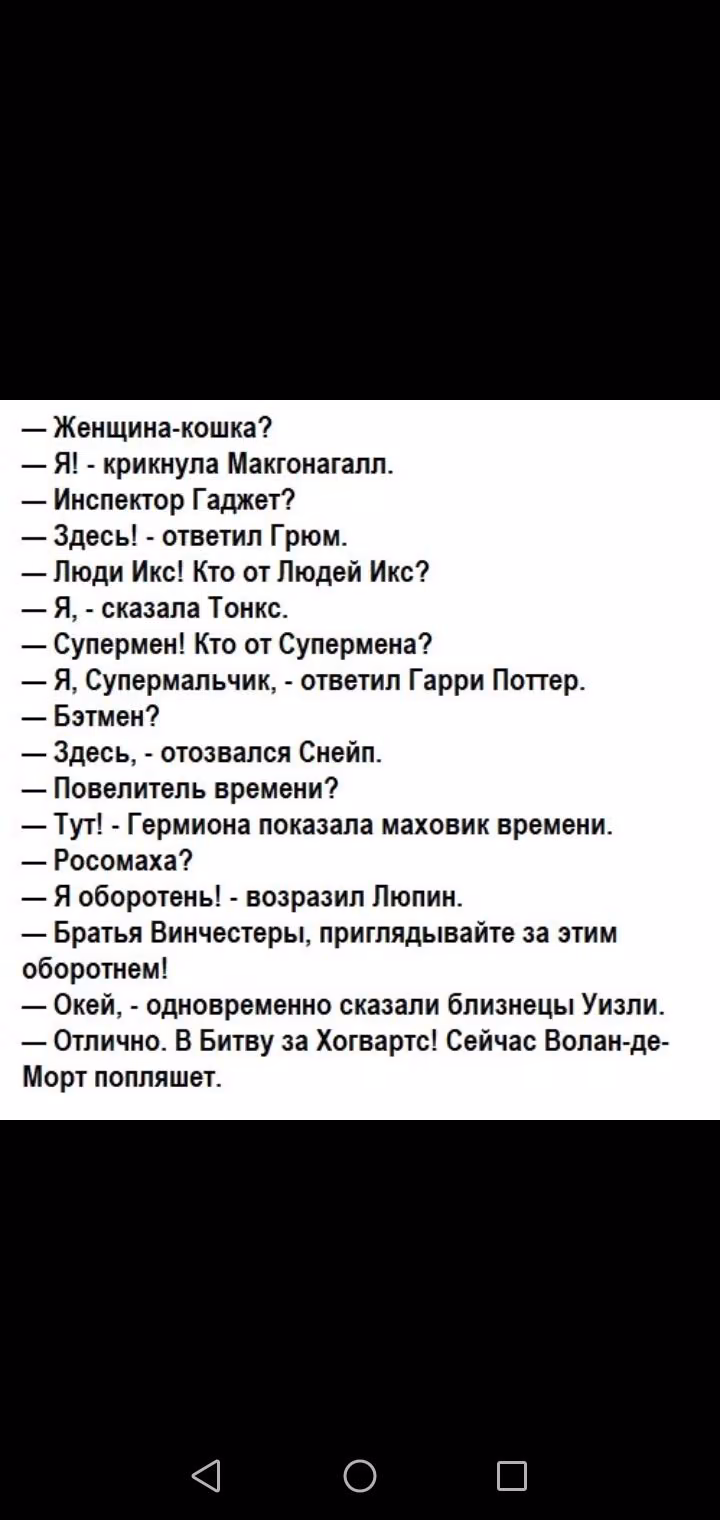 — Женщина-кошка?
— Я! - крикнула Макгонагалл.
— Инспектор Гаджет?
— Здесь! - ответил Грюм.
— Люди Икс! Кто от Людей Икс?
— Я, - сказала Тонкс.
— Супермен! Кто от Супермена?
— Я, Супермальчик, - ответил Гарри Поттер.
— Бэтмен?
— Здесь, - отозвался Снейп.
— Повелитель времени?
— Тут! - Гермиона показала маховик времени.
— Росомаха?
— Я оборотень! - возразил Люпин.
— Братья Винчестеры, приглядывайте за этим оборотнем!
— Окей, - одновременно сказали близнецы Уизли.
— Отлично. В Битву за Хогвартс! Сейчас Волан-де-Морт попляшет.